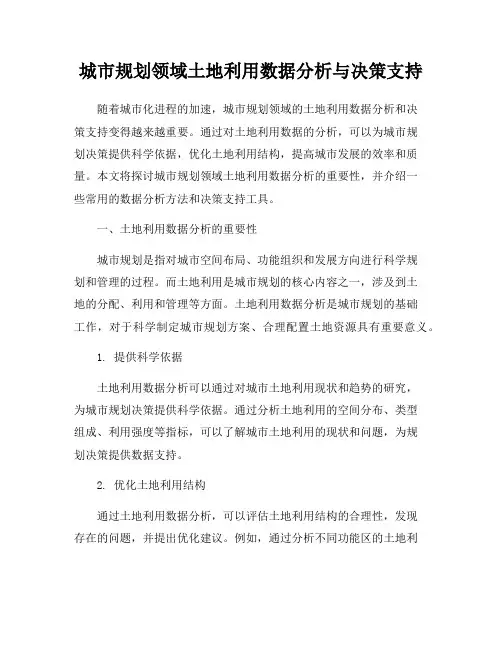 城市规划领域土地利用数据分析与决策支持

随着城市化进程的加速，城市规划领域的土地利用数据分析和决策支持变得越来越重要。通过对土地利用数据的分析，可以为城市规划决策提供科学依据，优化土地利用结构，提高城市发展的效率和质量。本文将探讨城市规划领域土地利用数据分析的重要性，并介绍一些常用的数据分析方法和决策支持工具。

一、土地利用数据分析的重要性

城市规划是指对城市空间布局、功能组织和发展方向进行科学规划和管理的过程。而土地利用是城市规划的核心内容之一，涉及到土地的分配、利用和管理等方面。土地利用数据分析是城市规划的基础工作，对于科学制定城市规划方案、合理配置土地资源具有重要意义。

1. 提供科学依据

土地利用数据分析可以通过对城市土地利用现状和趋势的研究，为城市规划决策提供科学依据。通过分析土地利用的空间分布、类型组成、利用强度等指标，可以了解城市土地利用的现状和问题，为规划决策提供数据支持。

2. 优化土地利用结构

通过土地利用数据分析，可以评估土地利用结构的合理性，发现存在的问题，并提出优化建议。例如，通过分析不同功能区的土地利